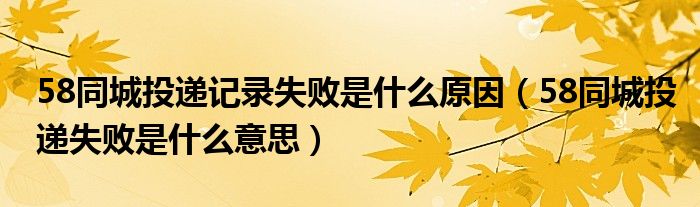 58同城投递记录失败是什么原因（58同城投递失败是什么意思）